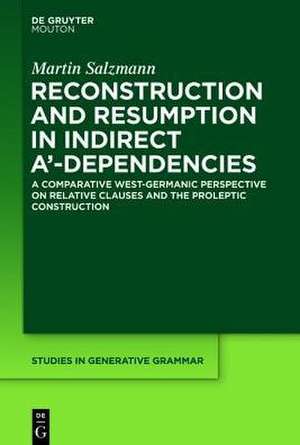 DE GRUYTER
MOUTON

Martin Salzmann

RECONSTRUCTION AND RESUMPTION IN INDIRECT A'-DEPENDENCIES

A COMPARATIVE WEST-GERMANIC PERSPECTIVE ON RELATIVE CLAUSES AND THE PROLEPTIC CONSTRUCTION

STUDIES IN GENERATIVE GRAMMAR

DE
G